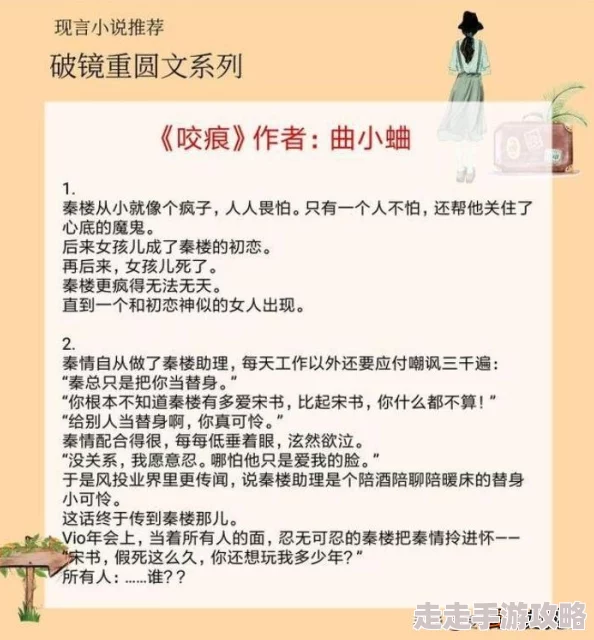 现言小说推荐

破镜重圆文系列

《咬痕》作者：曲小蛐

1.
秦楼从小就像个疯子，人人畏怕。只有一个人不怕，还帮他关住了心底的魔鬼。
后来女孩儿成了秦楼的初恋。
再后来，女孩儿死了。
秦楼更疯得无法无天。
直到一个和初恋神似的女人出现。

2.
秦情自从做了秦楼助理，每天工作以外还要应付嘲讽三千遍：
“秦总只是把你当替身。”
“你根本不知道秦楼有多爱宋书，比起宋书，你什么都不算！”
“给别人当替身啊，你真可怜。”
秦情配合得很，每每低垂着眼，泫然欲泣。
“没关系，我愿意忍。哪怕他只是爱我的脸。”
于是风投业界里更传闻，说秦楼助理是个陪酒陪聊陪暖床的替身小可怜。
这话终于传到秦楼那儿。
Vio年会上，当着所有人的面，忍无可忍的秦楼把秦情拎进怀——
“宋书，假死这么久，你还想玩我多少年？”
所有人：……谁？？

走走手游攻略